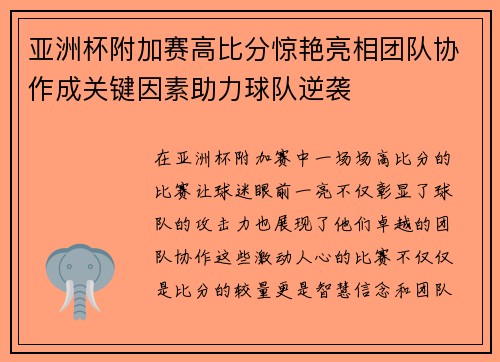 亚洲杯附加赛高比分惊艳亮相团队协作成关键因素助力球队逆袭

在亚洲杯附加赛中一场场高比分的比赛让球迷眼前一亮不仅彰显了球队的攻击力也展现了他们卓越的团队协作这些激动人心的比赛不仅仅是比分的较量更是智慧信念和团队